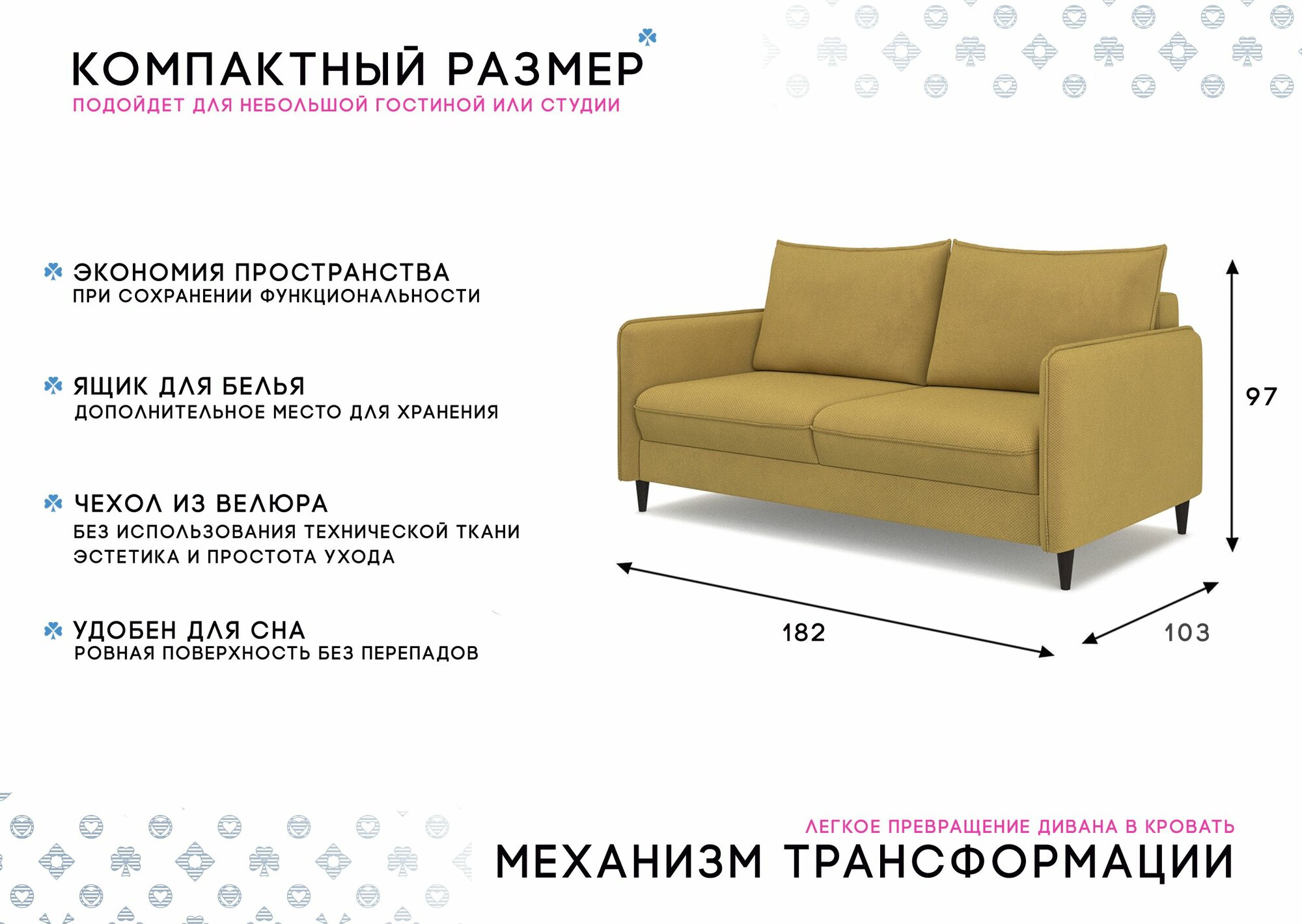 КОМПАКТНЫЙ РАЗМЕР
ПОДОЙДЕТ ДЛЯ НЕБОЛЬШОЙ ГОСТИНОЙ ИЛИ СТУДИИ

ЭКОНОМИЯ ПРОСТРАНСТВА
ПРИ СОХРАНЕНИИ ФУНКЦИОНАЛЬНОСТИ

ЯЩИК ДЛЯ БЕЛЬЯ
ДОПОЛНИТЕЛЬНОЕ МЕСТО ДЛЯ ХРАНЕНИЯ

ЧЕХОЛ ИЗ ВЕЛЮРА
БЕЗ ИСПОЛЬЗОВАНИЯ ТЕХНИЧЕСКОЙ ТКАНИ
ЭСТЕТИКА И ПРОСТОТА УХОДА

УДОБЕН ДЛЯ СНА
РОВНАЯ ПОВЕРХНОСТЬ БЕЗ ПЕРЕПАДОВ

97

182

103

ЛЕГКОЕ ПРЕВРАЩЕНИЕ ДИВАНА В КРОВАТЬ
МЕХАНИЗМ ТРАНСФОРМАЦИИ